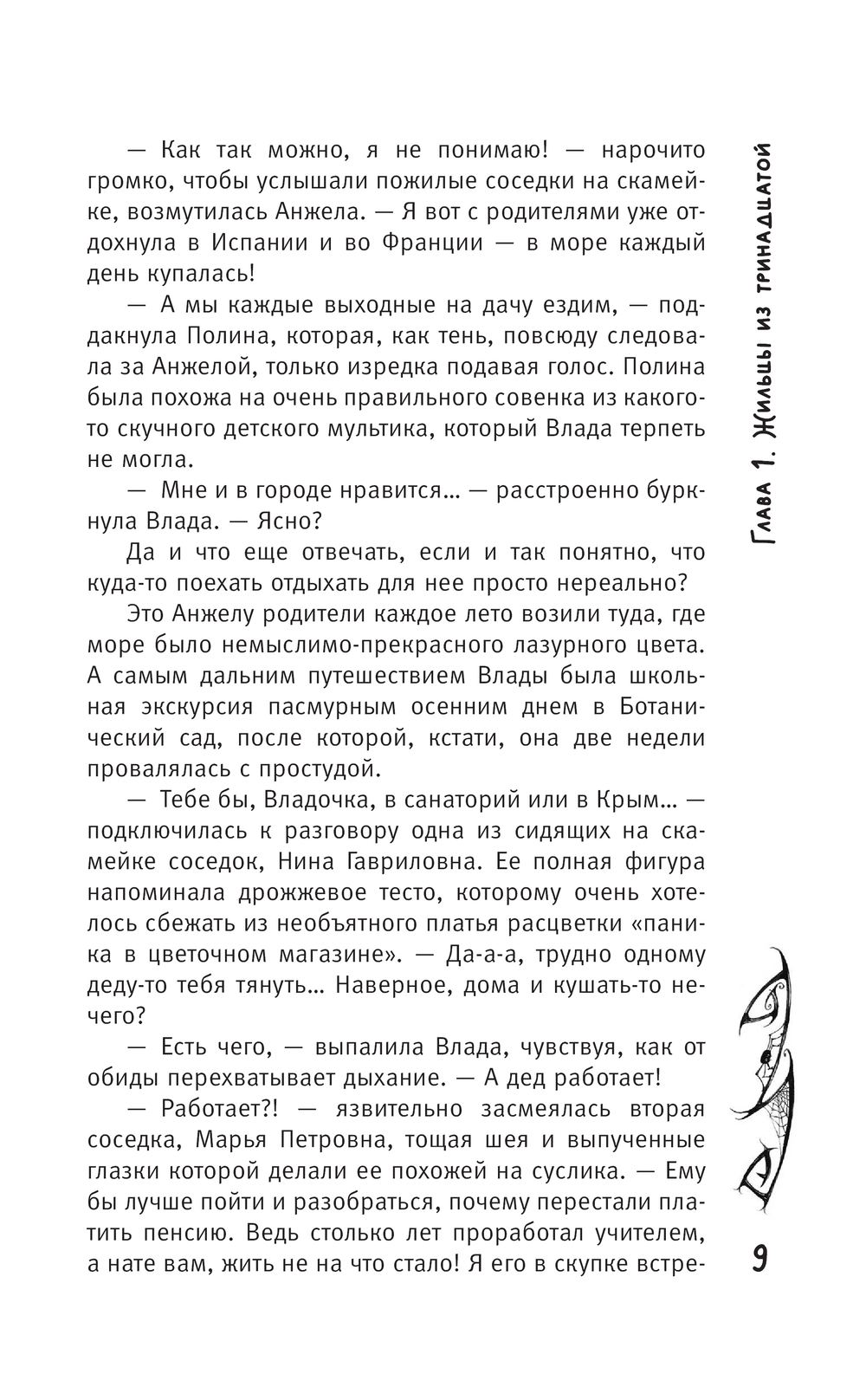 — Как так можно, я не понимаю! — нарочито громко, чтобы услышали пожилые соседки на скамейке, возмутилась Анжела. — Я вот с родителями уже отдохнула в Испании и во Франции — в море каждый день купалась!

— А мы каждые выходные на дачу ездим, — поддакнула Полина, которая, как тень, повсюду следовала за Анжелой, только изредка подавая голос. Полина была похожа на очень правильного совенка из какого-то скучного детского мультика, который Влада терпеть не могла.

— Мне и в городе нравится… — расстроенно буркнула Влада. — Ясно?

Да и что еще отвечать, если и так понятно, что куда-то поехать отдыхать для нее просто нереально?

Это Анжелу родители каждое лето возили туда, где море было немыслимо-прекрасного лазурного цвета. А самым дальним путешествием Влады была школьная экскурсия пасмурным осенним днем в Ботанический сад, после которой, кстати, она две недели провалялась с простудой.

— Тебе бы, Владочка, в санаторий или в Крым… — подключилась к разговору одна из сидящих на скамейке соседок, Нина Гавриловна. Ее полная фигура напоминала дрожжевое тесто, которому очень хотелось сбежать из необъятного платья расцветки «паника в цветочном магазине». — Да-а-а, трудно одному деду-то тебя тянуть… Наверное, дома и кушать-то нечего?

— Есть чего, — выпалила Влада, чувствуя, как от обиды перехватывает дыхание. — А дед работает!

— Работает?! — язвительно засмеялась вторая соседка, Марья Петровна, тощая шея и выпученные глазки которой делали ее похожей на суслика. — Ему бы лучше пойти и разобраться, почему перестали платить пенсию. Ведь столько лет проработал учителем, а нате вам, жить не на что стало! Я его в скупке встре-

Глава 1. Жильцы из тринадцатой

9